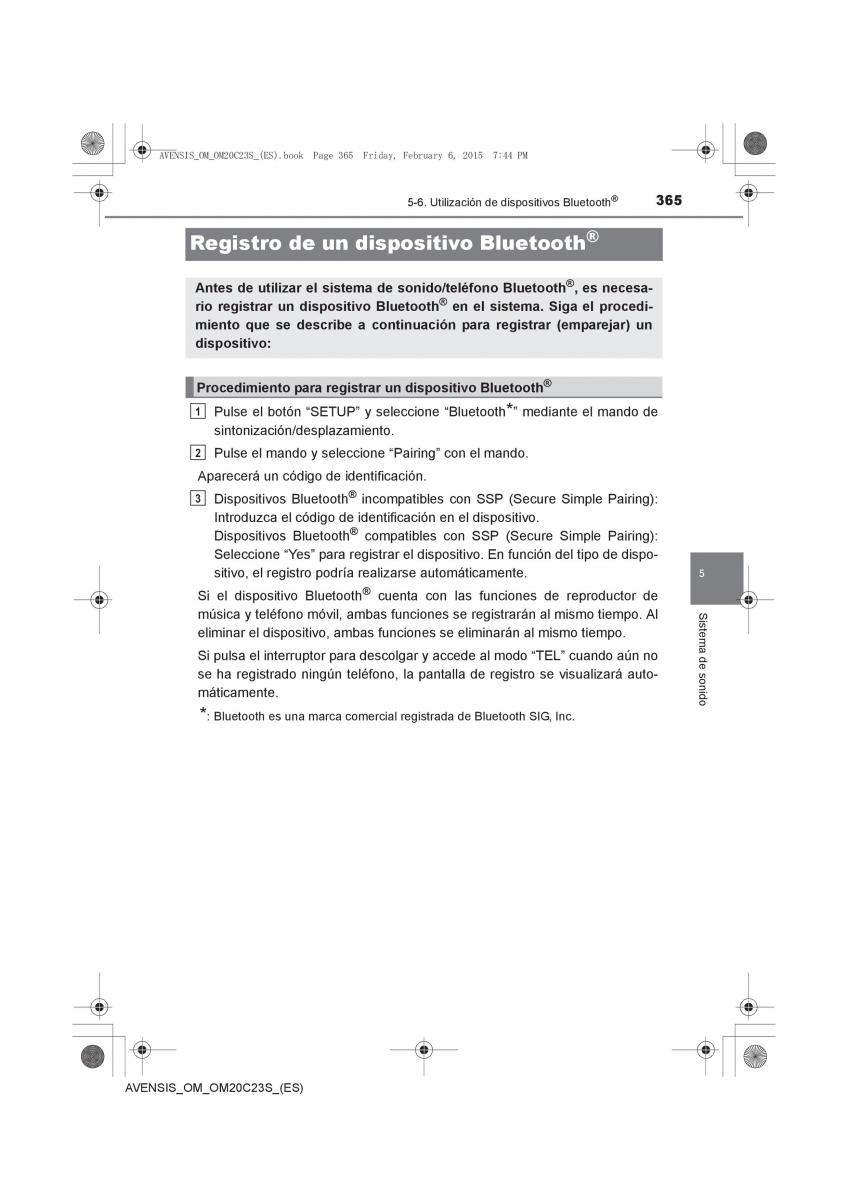 AVENSIS_OM_OM20C23S_(ES).book Page 365 Friday, February 6, 2015 7:44 PM

5-6. Utilización de dispositivos Bluetooth®

365

Registro de un dispositivo Bluetooth®

Antes de utilizar el sistema de sonido/teléfono Bluetooth®, es necesario registrar un dispositivo Bluetooth® en el sistema. Siga el procedimiento que se describe a continuación para registrar (emparejar) un dispositivo:

Procedimiento para registrar un dispositivo Bluetooth®

1 Pulse el botón “SETUP” y seleccione “Bluetooth*” mediante el mando de sintonización/desplazamiento.

2 Pulse el mando y seleccione “Pairing” con el mando.

Aparecerá un código de identificación.

3 Dispositivos Bluetooth® incompatibles con SSP (Secure Simple Pairing): Introduzca el código de identificación en el dispositivo.
Dispositivos Bluetooth® compatibles con SSP (Secure Simple Pairing): Seleccione “Yes” para registrar el dispositivo. En función del tipo de dispositivo, el registro podría realizarse automáticamente.

Si el dispositivo Bluetooth® cuenta con las funciones de reproductor de música y teléfono móvil, ambas funciones se registrarán al mismo tiempo. Al eliminar el dispositivo, ambas funciones se eliminarán al mismo tiempo.

Si pulsa el interruptor para descolgar y accede al modo “TEL” cuando aún no se ha registrado ningún teléfono, la pantalla de registro se visualizará automáticamente.

*: Bluetooth es una marca comercial registrada de Bluetooth SIG, Inc.

5

Sistema de sonido

AVENSIS_OM_OM20C23S_(ES)